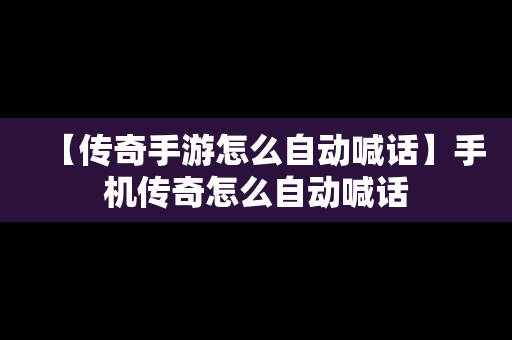 【传奇手游怎么自动喊话】手机传奇怎么自动喊话